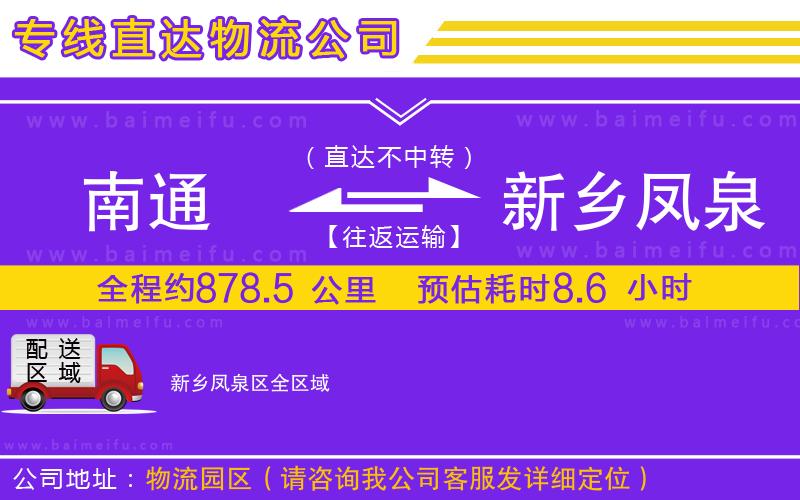 专线直达物流公司

www.baimeifu.com www.baimeifu.com

（直达不中转）

南通 新乡凤泉

【往返运输】

www.baimeifu.com www.baimeifu.com

全程约878.5 公里 预估耗时8.6 小时

www.baimeifu.com www.baimeifu.com

配送区域

新乡凤泉区全区域

www.baimeifu.com

公司地址：物流园区（请咨询我公司客服发详细定位）